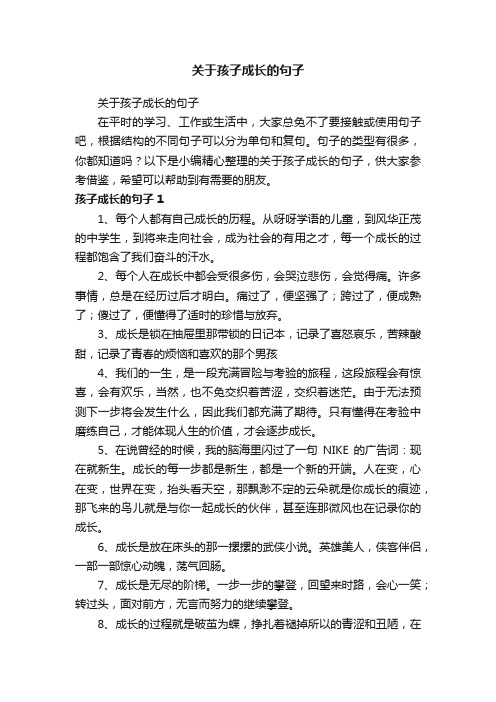 关于孩子成长的句子

关于孩子成长的句子

在平时的学习、工作或生活中，大家总免不了要接触或使用句子吧，根据结构的不同句子可以分为单句和复句。句子的类型有很多，你都知道吗？以下是小编精心整理的关于孩子成长的句子，供大家参考借鉴，希望可以帮助到有需要的朋友。

孩子成长的句子 1

1、每个人都有自己成长的历程。从呀呀学语的儿童，到风华正茂的中学生，到将来走向社会，成为社会的有用之才，每一个成长的过程都饱含了我们奋斗的汗水。

2、每个人在成长中都会受很多伤，会哭泣悲伤，会觉得痛。许多事情，总是在经历过后才明白。痛过了，便坚强了；跨过了，便成熟了；傻过了，便懂得了适时的珍惜与放弃。

3、成长是锁在抽屉里那带锁的日记本，记录了喜怒哀乐，苦辣酸甜，记录了青春的烦恼和喜欢的那个男孩

4、我们的一生，是一段充满冒险与考验的旅程，这段旅程会有惊喜，会有欢乐，当然，也不免交织着苦涩，交织着迷茫。由于无法预测下一步将会发生什么，因此我们都充满了期待。只有懂得在考验中磨练自己，才能体现人生的价值，才会逐步成长。

5、在说曾经的时候，我的脑海里闪过了一句 NIKE 的广告词：现在就新生。成长的每一步都是新生，都是一个新的开端。人在变，心在变，世界在变，抬头看天空，那飘渺不定的云朵就是你成长的痕迹，那飞来的鸟儿就是与你一起成长的伙伴，甚至连那微风也在记录你的成长。

6、成长是放在床头的那一摞摞的武侠小说。英雄美人，侠客伴侣，一部一部惊心动魄，荡气回肠。

7、成长是无尽的阶梯。一步一步的攀登，回望来时路，会心一笑；转过头，面对前方，无言而努力的继续攀登。

8、成长的过程就是破茧为蝶，挣扎着褪掉所以的青涩和丑陋，在